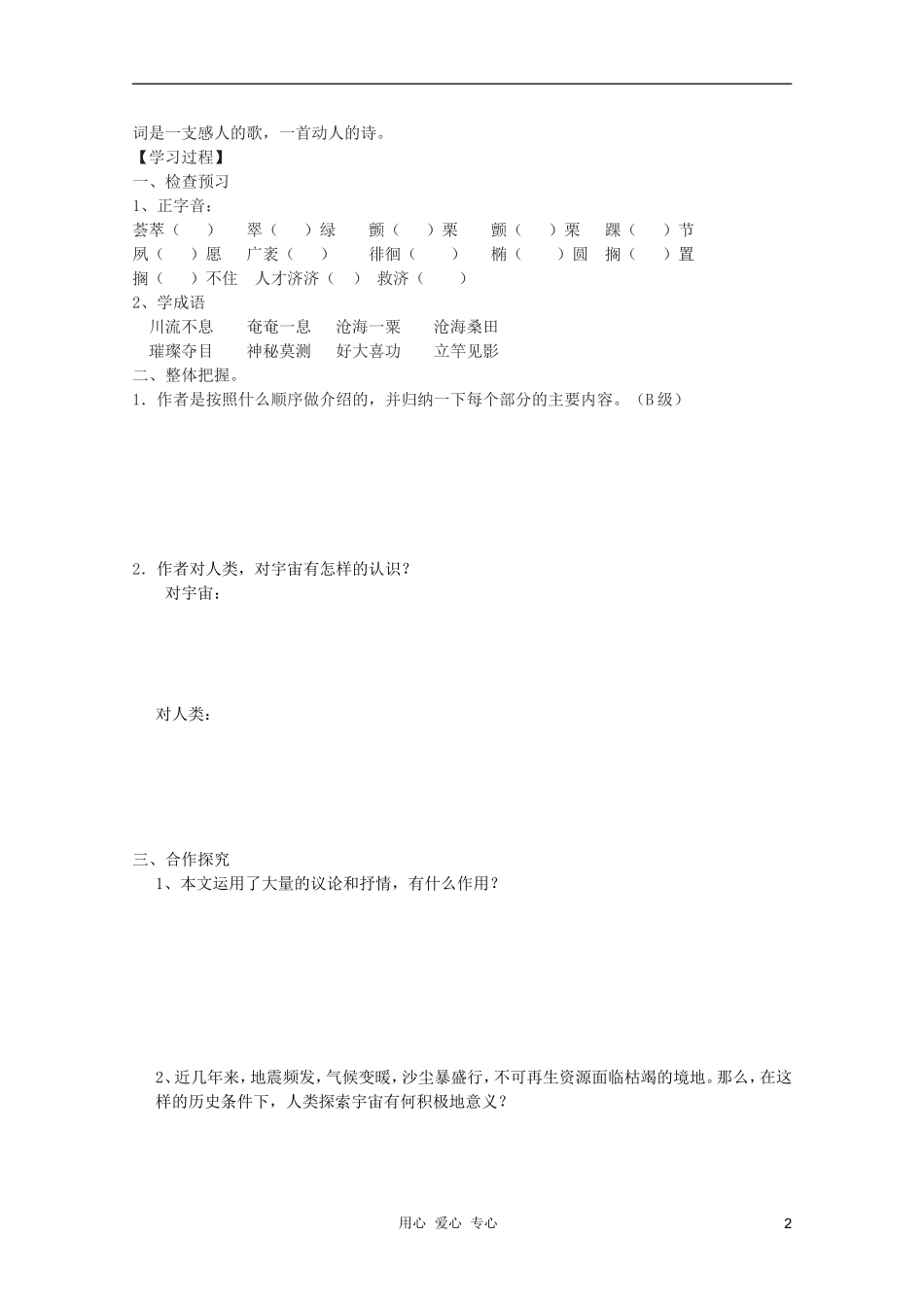 词是一支感人的歌，一首动人的诗。
【学习过程】
一、检查预习
1、正字音：
荟萃（　　）　翠（　　）绿　颤（　　）栗　颤（　　）栗　踝（　　）节
夙（　　）愿　广袤（　　）　徘徊（　　）　椭（　　）圆　搁（　　）置
搁（　　）不住　人才济济（　　）　救济（　　）
2、学成语
川流不息　奄奄一息　沧海一粟　沧海桑田
璀璨夺目　神秘莫测　好大喜功　立竿见影
二、整体把握。
1．作者是按照什么顺序做介绍的，并归纳一下每个部分的主要内容。（B级）

2．作者对人类，对宇宙有怎样的认识？
对宇宙：

对人类：

三、合作探究
1、本文运用了大量的议论和抒情，有什么作用？

2、近几年来，地震频发，气候变暖，沙尘暴盛行，不可再生资源面临枯竭的境地。那么，在这样的历史条件下，人类探索宇宙有何积极地意义？

用心 爱心 专心
2